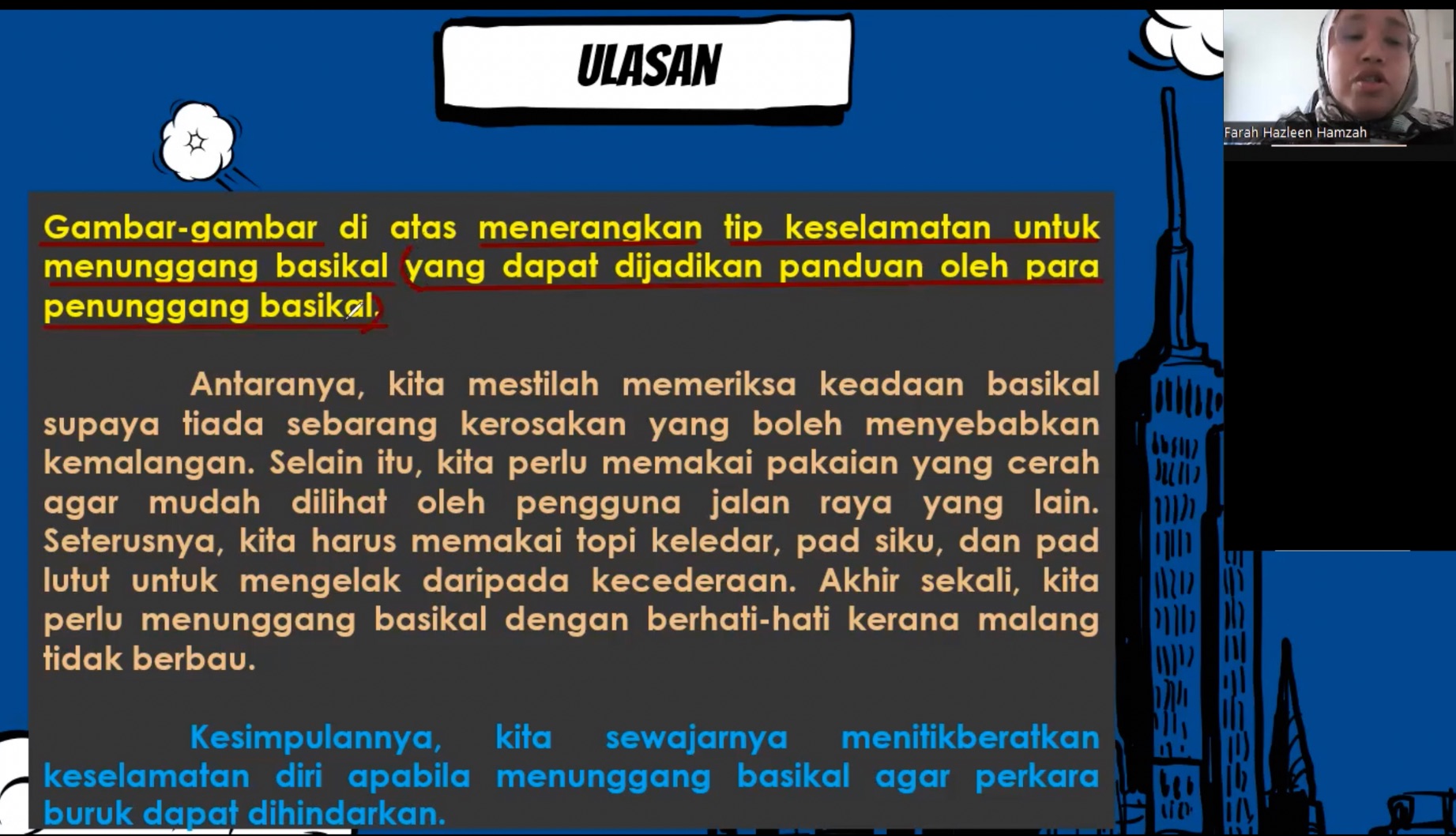 ULASAN

Farah Hazleen Hamzah

Gambar-gambar di atas menerangkan tip keselamatan untuk menunggang basikal yang dapat dijadikan panduan oleh para penunggang basikal.

Antaranya, kita mestilah memeriksa keadaan basikal supaya tiada sebarang kerosakan yang boleh menyebabkan kemalangan. Selain itu, kita perlu memakai pakaian yang cerah agar mudah dilihat oleh pengguna jalan raya yang lain. Seterusnya, kita harus memakai topi keledar, pad siku, dan pad lutut untuk mengelak daripada kecederaan. Akhir sekali, kita perlu menunggang basikal dengan berhati-hati kerana malang tidak berbau.

Kesimpulannya, kita sewajarnya menitikberatkan keselamatan diri apabila menunggang basikal agar perkara buruk dapat dihindarkan.